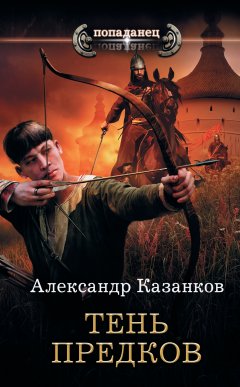 попаданец

Александр Казанков

ТЕНЬ ПРЕДКОВ